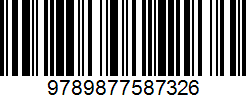 9789877587326